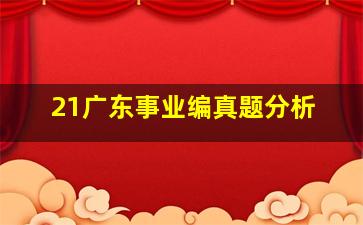 21广东事业编真题分析